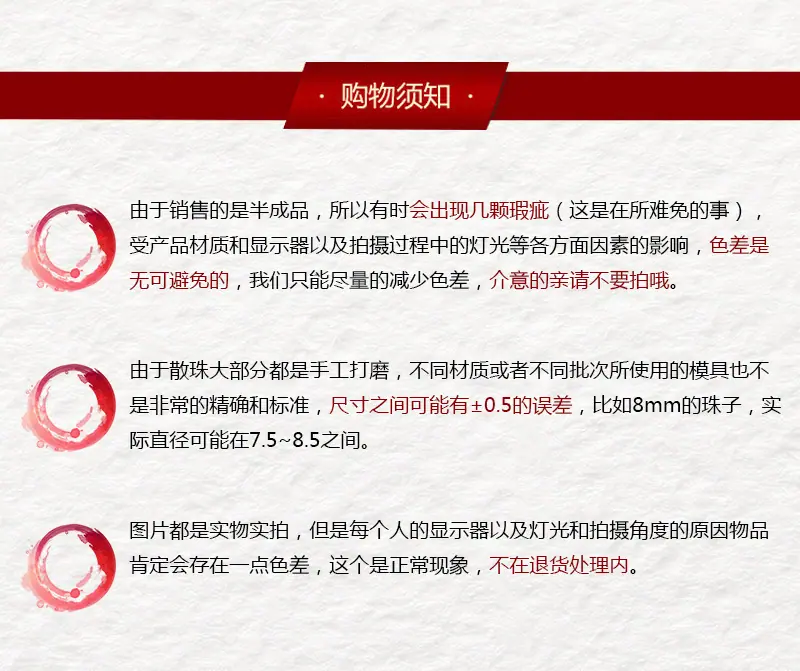 · 购物须知 ·

由于销售的是半成品，所以有时会出现几颗瑕疵（这是在所难免的事），受产品材质和显示器以及拍摄过程中的灯光等各方面因素的影响，色差是无可避免的，我们只能尽量的减少色差，介意的亲请不要拍哦。

由于散珠大部分都是手工打磨，不同材质或者不同批次所使用的模具也不是非常的精确和标准，尺寸之间可能有±0.5的误差，比如8mm的珠子，实际直径可能在7.5~8.5之间。

图片都是实物实拍，但是每个人的显示器以及灯光和拍摄角度的原因物品肯定会存在一点色差，这个是正常现象，不在退货处理内。